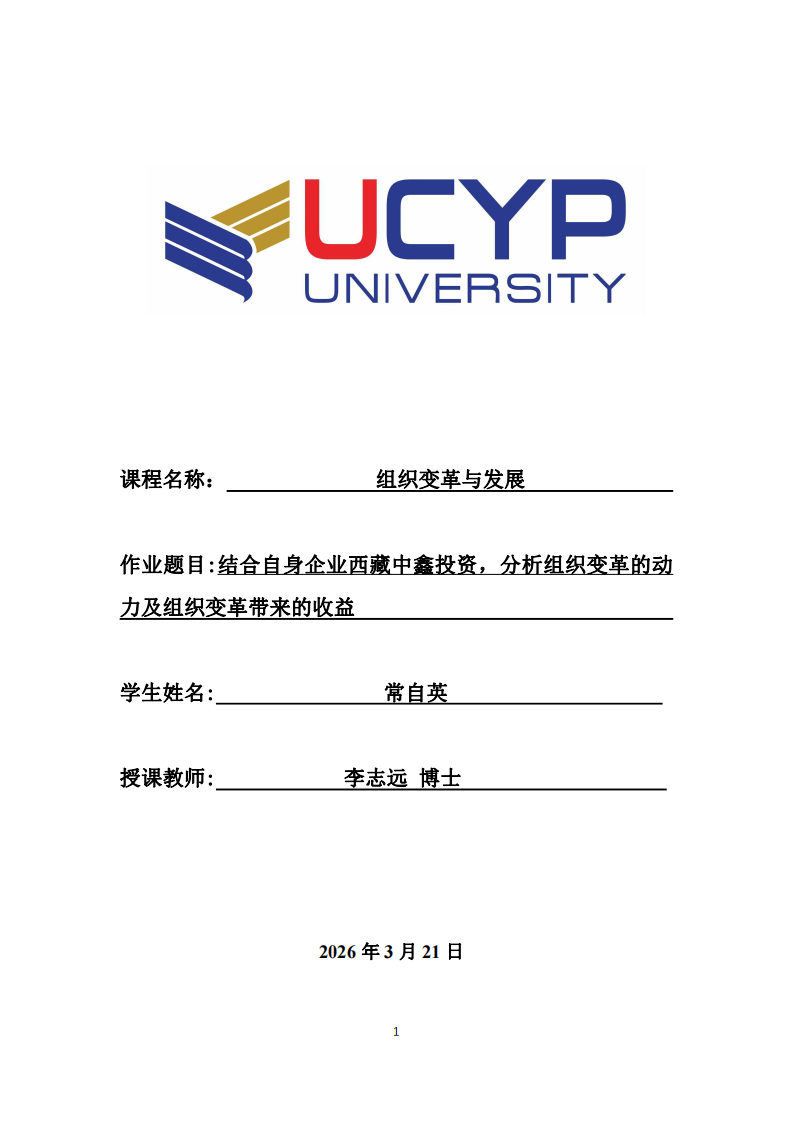 UCYP
UNIVERSITY

课程名称： 组织变革与发展

作业题目:结合自身企业西藏中鑫投资，分析组织变革的动力及组织变革带来的收益

学生姓名: 常自英

授课教师: 李志远 博士

2026 年 3 月 21 日

1